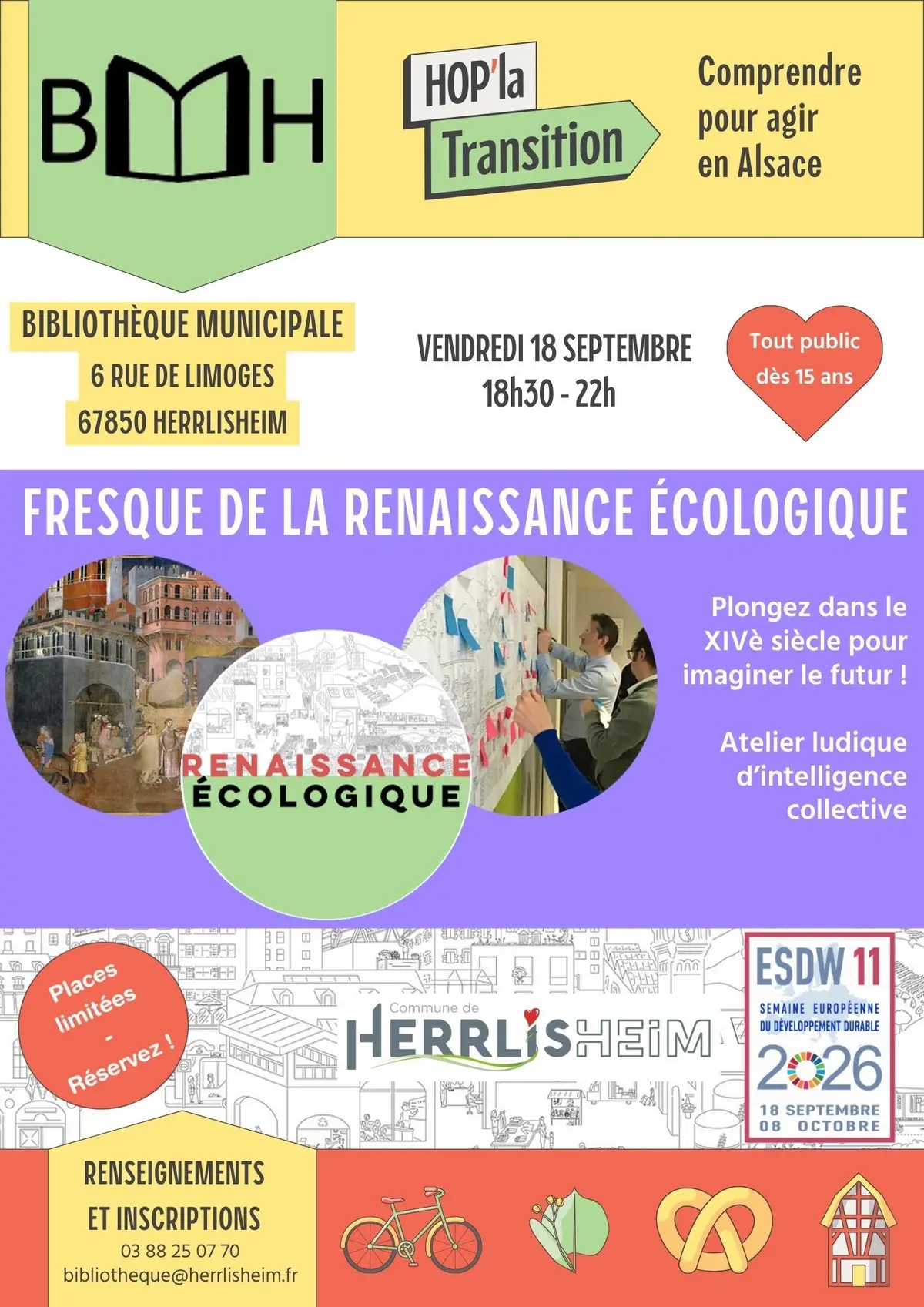 BMH

HOP'la Transition

Comprendre pour agir en Alsace

BIBLIOTHÈQUE MUNICIPALE
6 RUE DE LIMOGES
67850 HERRLISHEIM

VENDREDI 18 SEPTEMBRE
18h30 - 22h

Tout public dès 15 ans

FRESQUE DE LA RENAISSANCE ÉCOLOGIQUE

RENAISSANCE ÉCOLOGIQUE

Plongez dans le XIVè siècle pour imaginer le futur !

Atelier ludique d'intelligence collective

Places limitées - Réservez !

Commune de HERRLISHEIM

ESDW 11
SEMAINE EUROPÉENNE DU DÉVELOPPEMENT DURABLE
2026
18 SEPTEMBRE
08 OCTOBRE

RENSEIGNEMENTS ET INSCRIPTIONS
03 88 25 07 70
bibliotheque@herrlisheim.fr